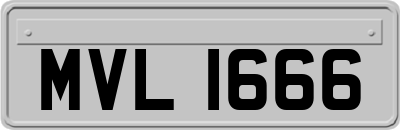 MVL 1666